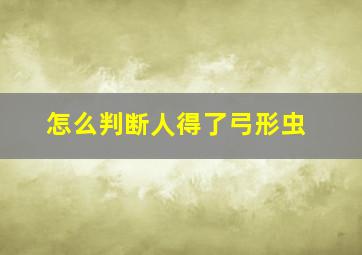 怎么判断人得了弓形虫